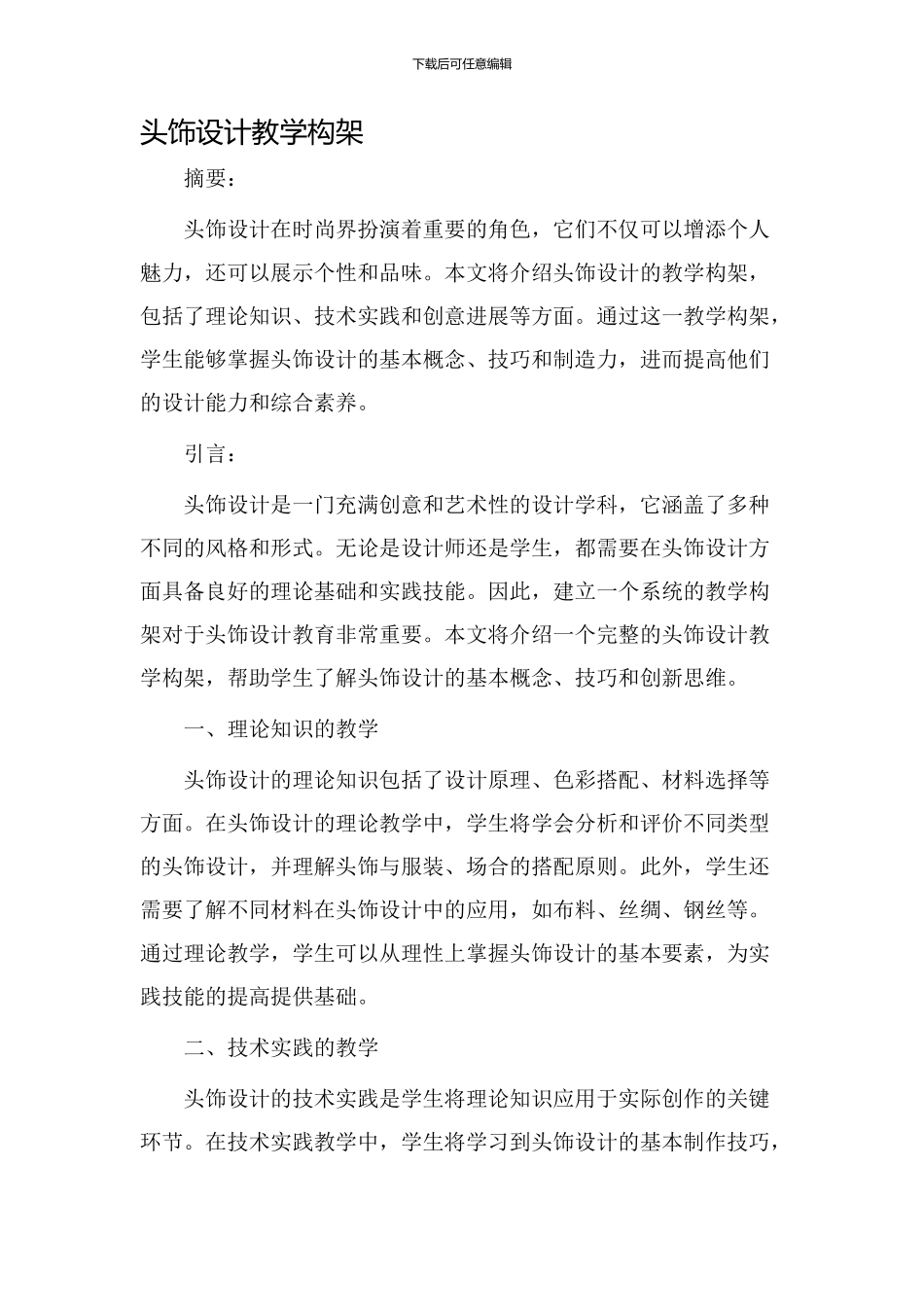 下载后可任意编辑

头饰设计教学构架

摘要：

头饰设计在时尚界扮演着重要的角色，它们不仅可以增添个人魅力，还可以展示个性和品味。本文将介绍头饰设计的教学构架，包括了理论知识、技术实践和创意进展等方面。通过这一教学构架，学生能够掌握头饰设计的基本概念、技巧和制造力，进而提高他们的设计能力和综合素养。

引言：

头饰设计是一门充满创意和艺术性的设计学科，它涵盖了多种不同的风格和形式。无论是设计师还是学生，都需要在头饰设计方面具备良好的理论基础和实践技能。因此，建立一个系统的教学构架对于头饰设计教育非常重要。本文将介绍一个完整的头饰设计教学构架，帮助学生了解头饰设计的基本概念、技巧和创新思维。

一、理论知识的教学

头饰设计的理论知识包括了设计原理、色彩搭配、材料选择等方面。在头饰设计的理论教学中，学生将学会分析和评价不同类型的头饰设计，并理解头饰与服装、场合的搭配原则。此外，学生还需要了解不同材料在头饰设计中的应用，如布料、丝绸、钢丝等。通过理论教学，学生可以从理性上掌握头饰设计的基本要素，为实践技能的提高提供基础。

二、技术实践的教学

头饰设计的技术实践是学生将理论知识应用于实际创作的关键环节。在技术实践教学中，学生将学习到头饰设计的基本制作技巧，